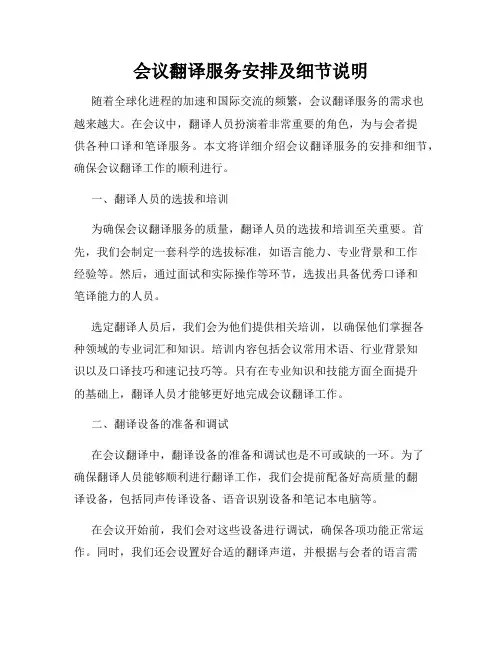 会议翻译服务安排及细节说明

随着全球化进程的加速和国际交流的频繁，会议翻译服务的需求也越来越大。在会议中，翻译人员扮演着非常重要的角色，为与会者提供各种口译和笔译服务。本文将详细介绍会议翻译服务的安排和细节，确保会议翻译工作的顺利进行。

一、翻译人员的选拔和培训

为确保会议翻译服务的质量，翻译人员的选拔和培训至关重要。首先，我们会制定一套科学的选拔标准，如语言能力、专业背景和工作经验等。然后，通过面试和实际操作等环节，选拔出具备优秀口译和笔译能力的人员。

选定翻译人员后，我们会为他们提供相关培训，以确保他们掌握各种领域的专业词汇和知识。培训内容包括会议常用术语、行业背景知识以及口译技巧和速记技巧等。只有在专业知识和技能方面全面提升的基础上，翻译人员才能够更好地完成会议翻译工作。

二、翻译设备的准备和调试

在会议翻译中，翻译设备的准备和调试也是不可或缺的一环。为了确保翻译人员能够顺利进行翻译工作，我们会提前配备好高质量的翻译设备，包括同声传译设备、语音识别设备和笔记本电脑等。

在会议开始前，我们会对这些设备进行调试，确保各项功能正常运作。同时，我们还会设置好合适的翻译声道，并根据与会者的语言需